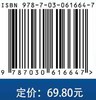 ISBN 978-7-03-061664-7

9 787030 616647 >

定价：69.80元